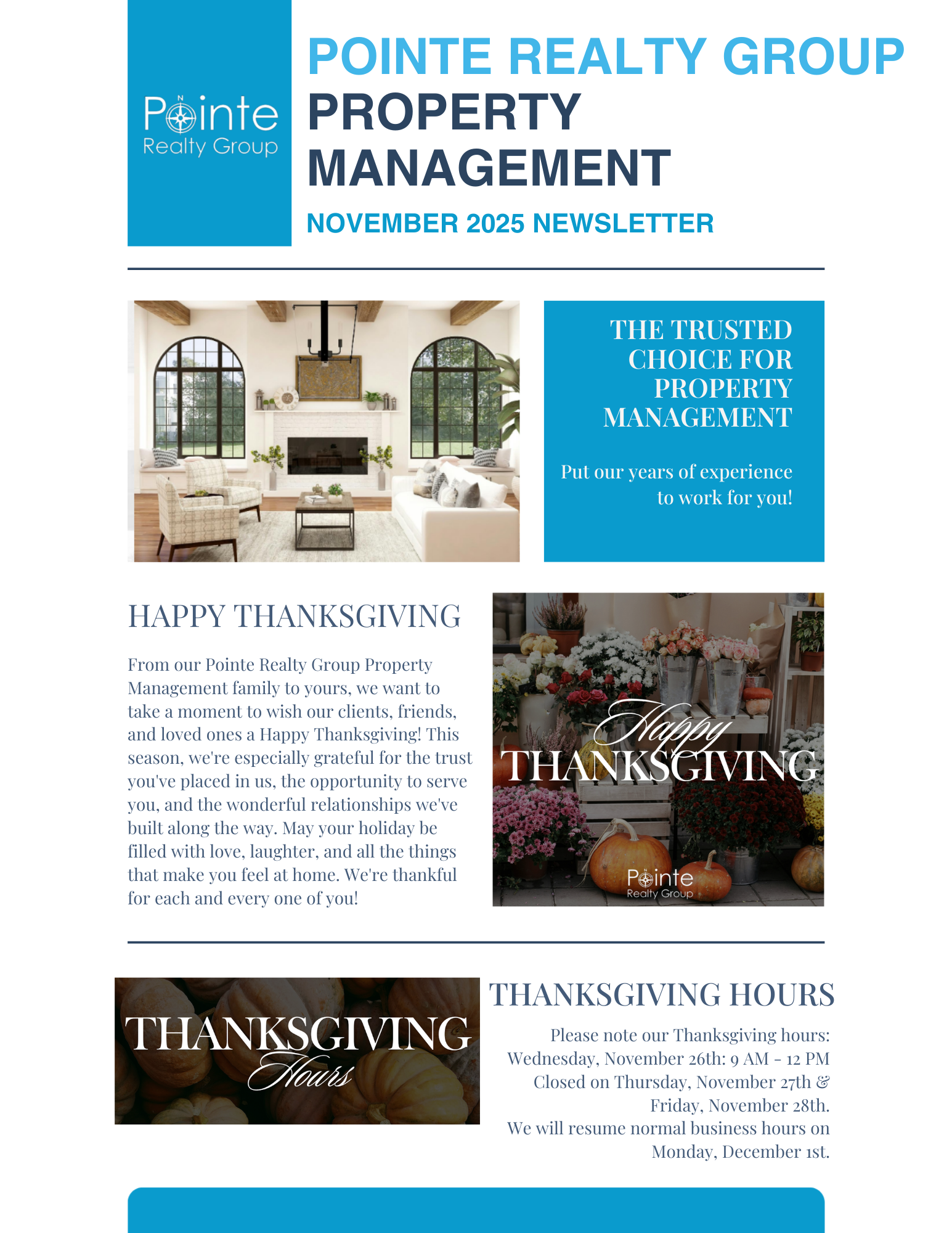 Pointe
Realty Group

POINTE REALTY GROUP
PROPERTY MANAGEMENT

NOVEMBER 2025 NEWSLETTER

THE TRUSTED CHOICE FOR PROPERTY MANAGEMENT

Put our years of experience to work for you!

HAPPY THANKSGIVING

From our Pointe Realty Group Property Management family to yours, we want to take a moment to wish our clients, friends, and loved ones a Happy Thanksgiving! This season, we're especially grateful for the trust you've placed in us, the opportunity to serve you, and the wonderful relationships we've built along the way. May your holiday be filled with love, laughter, and all the things that make you feel at home. We're thankful for each and every one of you!

Happy
THANKSGIVING

Pointe
Realty Group

THANKSGIVING
Hours

THANKSGIVING HOURS

Please note our Thanksgiving hours:
Wednesday, November 26th: 9 AM - 12 PM
Closed on Thursday, November 27th & Friday, November 28th.
We will resume normal business hours on Monday, December 1st.